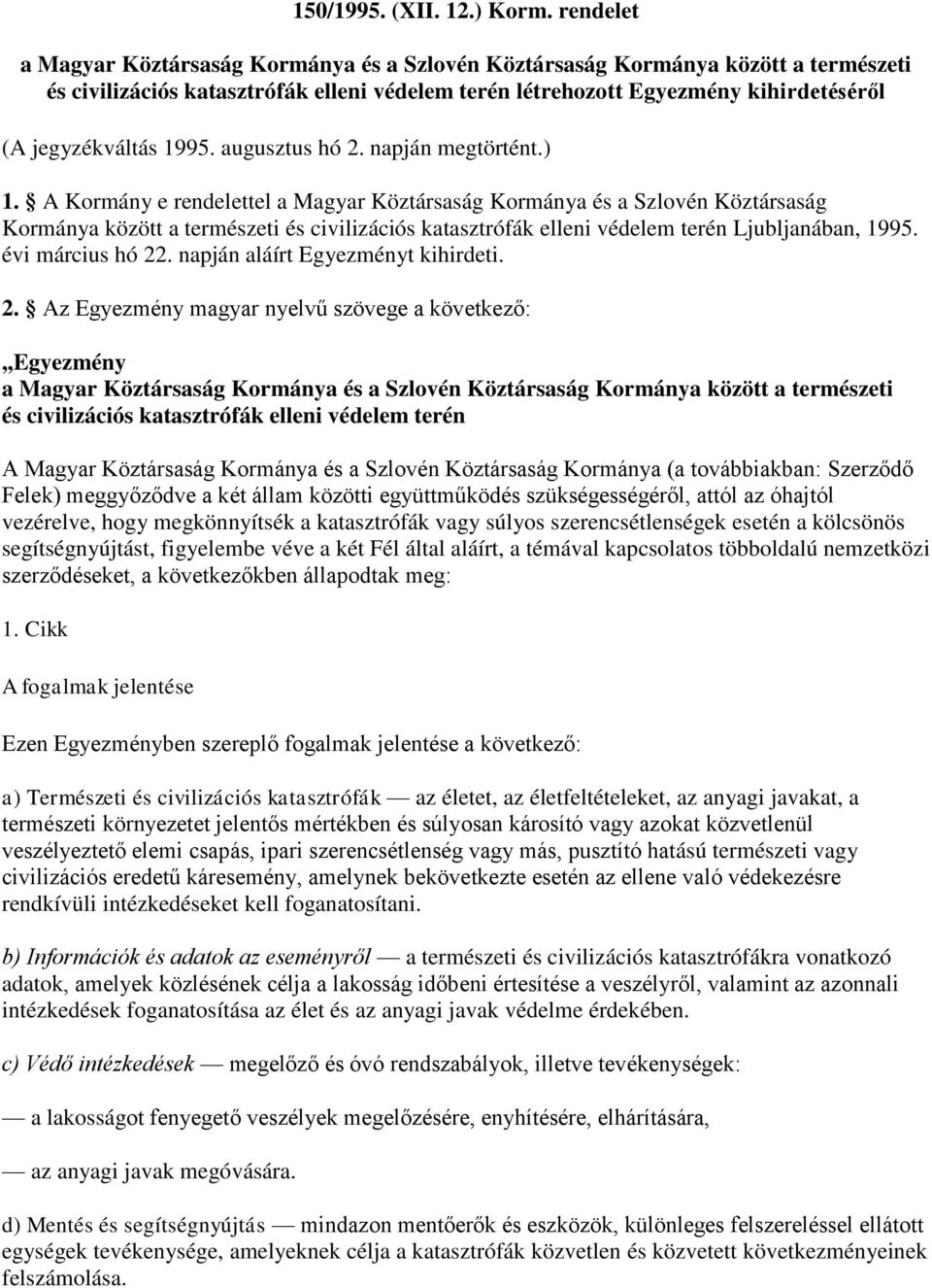 150/1995. (XII. 12.) Korm. rendelet

a Magyar Köztársaság Kormánya és a Szlovén Köztársaság Kormánya között a természeti és civilizációs katasztrófák elleni védelem terén létrehozott Egyezmény kihirdetéséről

(A jegyzékváltás 1995. augusztus hó 2. napján megtörtént.)

1. § A Kormány e rendelettel a Magyar Köztársaság Kormánya és a Szlovén Köztársaság Kormánya között a természeti és civilizációs katasztrófák elleni védelem terén Ljubljanában, 1995. évi március hó 22. napján aláírt Egyezményt kihirdeti.

2. § Az Egyezmény magyar nyelvű szövege a következő:

„Egyezmény
a Magyar Köztársaság Kormánya és a Szlovén Köztársaság Kormánya között a természeti és civilizációs katasztrófák elleni védelem terén

A Magyar Köztársaság Kormánya és a Szlovén Köztársaság Kormánya (a továbbiakban: Szerződő Felek) meggyőződve a két állam közötti együttműködés szükségességéről, attól az óhajtól vezérelve, hogy megkönnyítsék a katasztrófák vagy súlyos szerencsétlenségek esetén a kölcsönös segítségnyújtást, figyelembe véve a két Fél által aláírt, a témával kapcsolatos többoldalú nemzetközi szerződéseket, a következőkben állapodtak meg:

1. Cikk

A fogalmak jelentése

Ezen Egyezményben szereplő fogalmak jelentése a következő:

a) Természeti és civilizációs katasztrófák — az életet, az életfeltételeket, az anyagi javakat, a természeti környezetet jelentős mértékben és súlyosan károsító vagy azokat közvetlenül veszélyeztető elemi csapás, ipari szerencsétlenség vagy más, pusztító hatású természeti vagy civilizációs eredetű káresemény, amelynek bekövetkezte esetén az ellene való védekezésre rendkívüli intézkedéseket kell foganatosítani.

b) Információk és adatok az eseményről — a természeti és civilizációs katasztrófákra vonatkozó adatok, amelyek közlésének célja a lakosság időbeni értesítése a veszélyről, valamint az azonnali intézkedések foganatosítása az élet és az anyagi javak védelme érdekében.

c) Védő intézkedések — megelőző és óvó rendszabályok, illetve tevékenységek:

— a lakosságot fenyegető veszélyek megelőzésére, enyhítésére, elhárítására,

— az anyagi javak megóvására.

d) Mentés és segítségnyújtás — mindazon mentőerők és eszközök, különleges felszereléssel ellátott egységek tevékenysége, amelyeknek célja a katasztrófák közvetlen és közvetett következményeinek felszámolása.